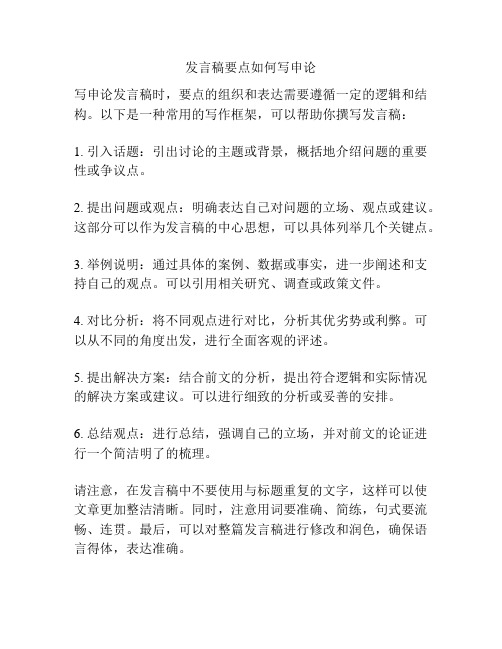 发言稿要点如何写申论

写申论发言稿时，要点的组织和表达需要遵循一定的逻辑和结构。以下是一种常用的写作框架，可以帮助你撰写发言稿：

1. 引入话题：引出讨论的主题或背景，概括地介绍问题的重要性或争议点。

2. 提出问题或观点：明确表达自己对问题的立场、观点或建议。这部分可以作为发言稿的中心思想，可以具体列举几个关键点。

3. 举例说明：通过具体的案例、数据或事实，进一步阐述和支持自己的观点。可以引用相关研究、调查或政策文件。

4. 对比分析：将不同观点进行对比，分析其优劣势或利弊。可以从不同的角度出发，进行全面客观的评述。

5. 提出解决方案：结合前文的分析，提出符合逻辑和实际情况的解决方案或建议。可以进行细致的分析或妥善的安排。

6. 总结观点：进行总结，强调自己的立场，并对前文的论证进行一个简洁明了的梳理。

请注意，在发言稿中不要使用与标题重复的文字，这样可以使文章更加整洁清晰。同时，注意用词要准确、简练，句式要流畅、连贯。最后，可以对整篇发言稿进行修改和润色，确保语言得体，表达准确。